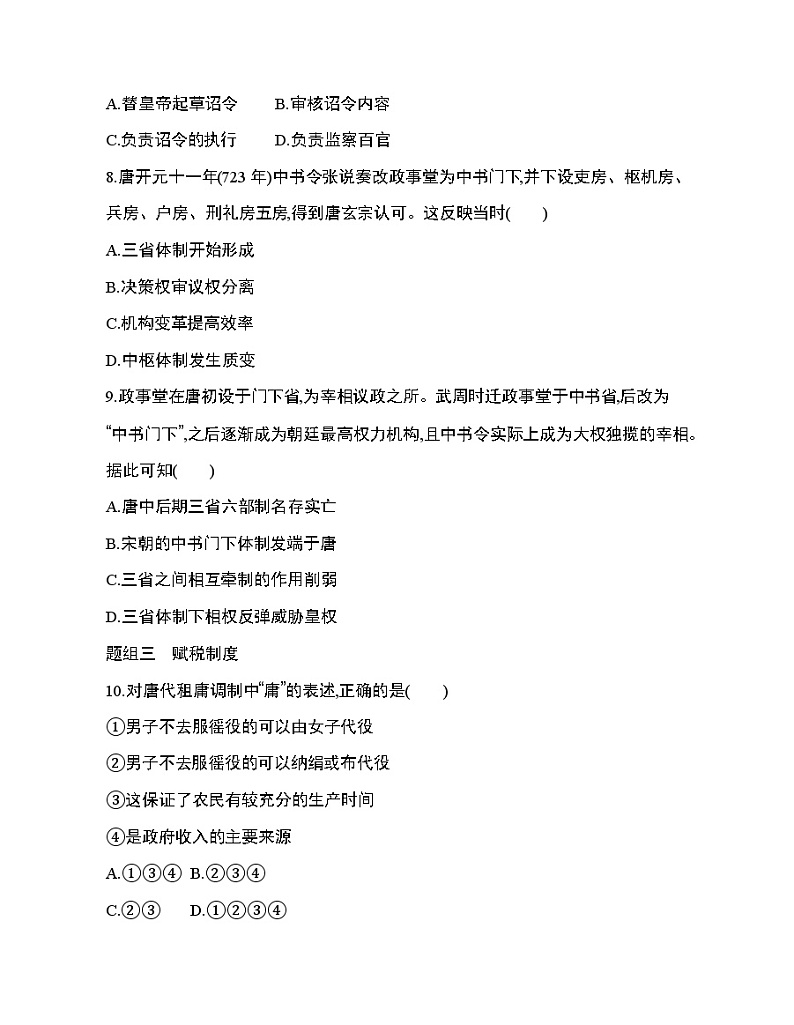 A.替皇帝起草诏令　　B.审核诏令内容

C.负责诏令的执行　　D.负责监察百官

8.唐开元十一年(723 年)中书令张说奏改政事堂为中书门下,并下设吏房、枢机房、兵房、户房、刑礼房五房,得到唐玄宗认可。这反映当时(　　)

A.三省体制开始形成

B.决策权审议权分离

C.机构变革提高效率

D.中枢体制发生质变

9.政事堂在唐初设于门下省,为宰相议政之所。武周时迁政事堂于中书省,后改为“中书门下”,之后逐渐成为朝廷最高权力机构,且中书令实际上成为大权独揽的宰相。据此可知(　　)

A.唐中后期三省六部制名存实亡

B.宋朝的中书门下体制发端于唐

C.三省之间相互牵制的作用削弱

D.三省体制下相权反弹威胁皇权

题组三　赋税制度

10.对唐代租庸调制中“庸”的表述,正确的是(　　)

①男子不去服徭役的可以由女子代役

②男子不去服徭役的可以纳绢或布代役

③这保证了农民有较充分的生产时间

④是政府收入的主要来源

A.①③④　B.②③④

C.②③　　D.①②③④